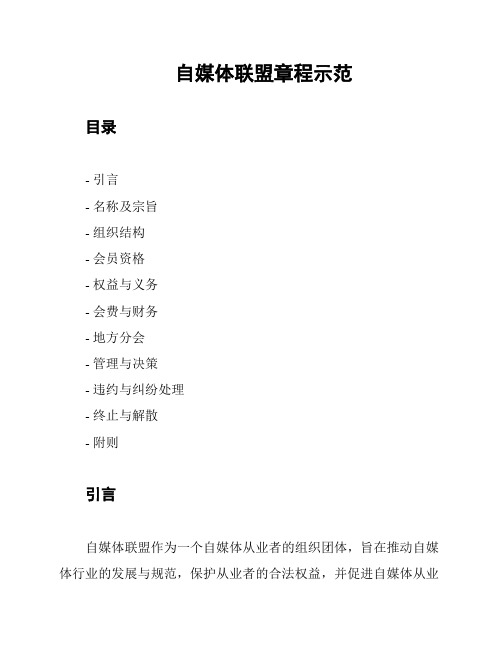 自媒体联盟章程示范

目录

- 引言
- 名称及宗旨
- 组织结构
- 会员资格
- 权益与义务
- 会费与财务
- 地方分会
- 管理与决策
- 违约与纠纷处理
- 终止与解散
- 附则

引言

自媒体联盟作为一个自媒体从业者的组织团体，旨在推动自媒体行业的发展与规范，保护从业者的合法权益，并促进自媒体从业